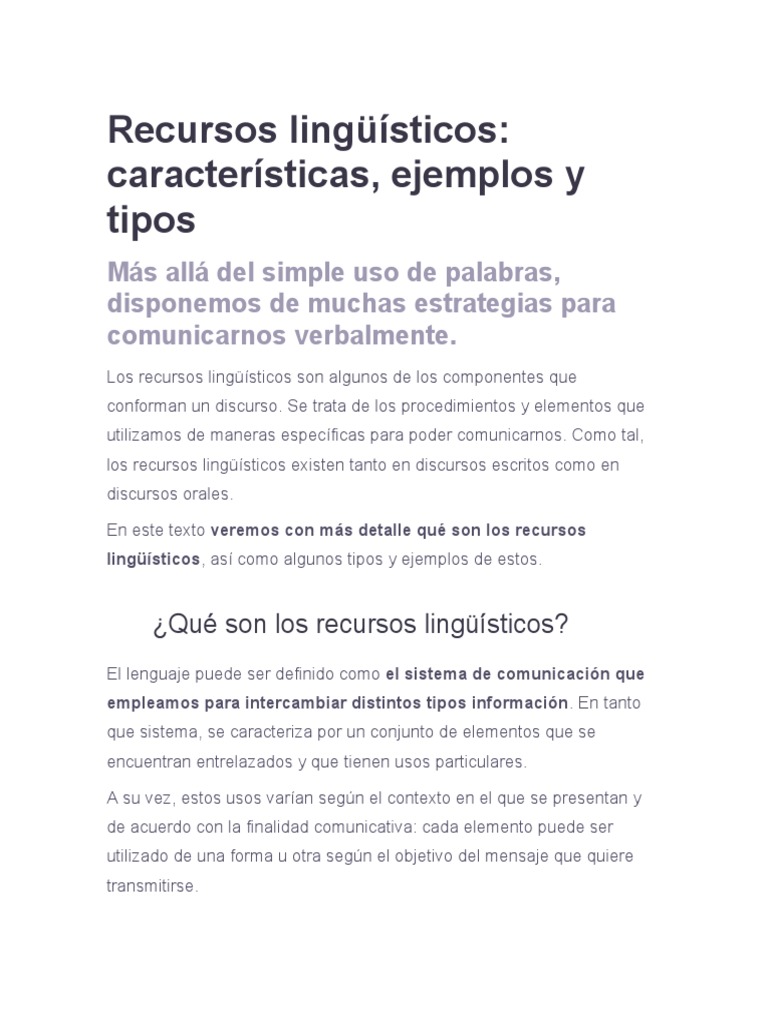 Recursos lingüísticos: características, ejemplos y tipos

Más allá del simple uso de palabras, disponemos de muchas estrategias para comunicarnos verbalmente.

Los recursos lingüísticos son algunos de los componentes que conforman un discurso. Se trata de los procedimientos y elementos que utilizamos de maneras específicas para poder comunicarnos. Como tal, los recursos lingüísticos existen tanto en discursos escritos como en discursos orales.

En este texto veremos con más detalle qué son los recursos lingüísticos, así como algunos tipos y ejemplos de estos.

¿Qué son los recursos lingüísticos?

El lenguaje puede ser definido como el sistema de comunicación que empleamos para intercambiar distintos tipos información. En tanto que sistema, se caracteriza por un conjunto de elementos que se encuentran entrelazados y que tienen usos particulares.

A su vez, estos usos varían según el contexto en el que se presentan y de acuerdo con la finalidad comunicativa: cada elemento puede ser utilizado de una forma u otra según el objetivo del mensaje que quiere transmitirse.